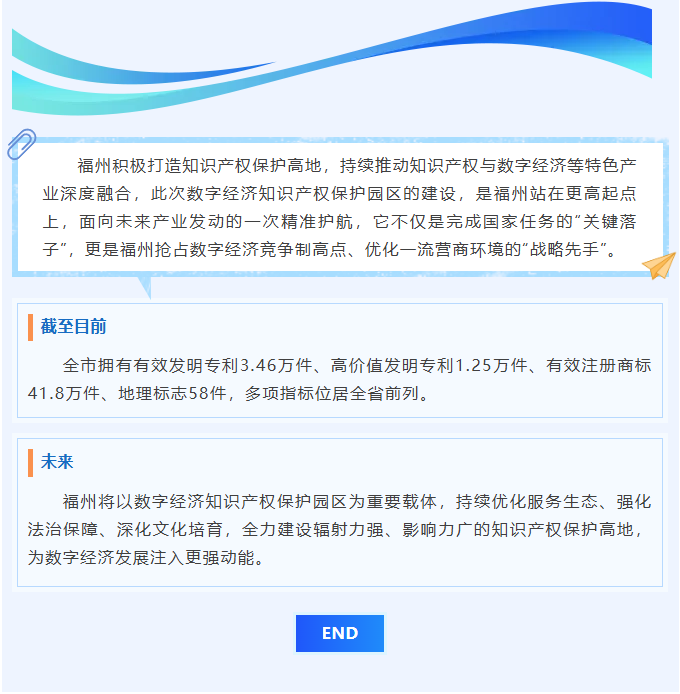 福州积极打造知识产权保护高地，持续推动知识产权与数字经济等特色产业深度融合，此次数字经济知识产权保护园区的建设，是福州站在更高起点上，面向未来产业发动的一次精准护航，它不仅是完成国家任务的“关键落子”，更是福州抢占数字经济竞争制高点、优化一流营商环境的“战略先手”。

截至目前

全市拥有有效发明专利3.46万件、高价值发明专利1.25万件、有效注册商标41.8万件、地理标志58件，多项指标位居全省前列。

未来

福州将以数字经济知识产权保护园区为重要载体，持续优化服务生态、强化法治保障、深化文化培育，全力建设辐射力强、影响力广的知识产权保护高地，为数字经济发展注入更强动能。

END